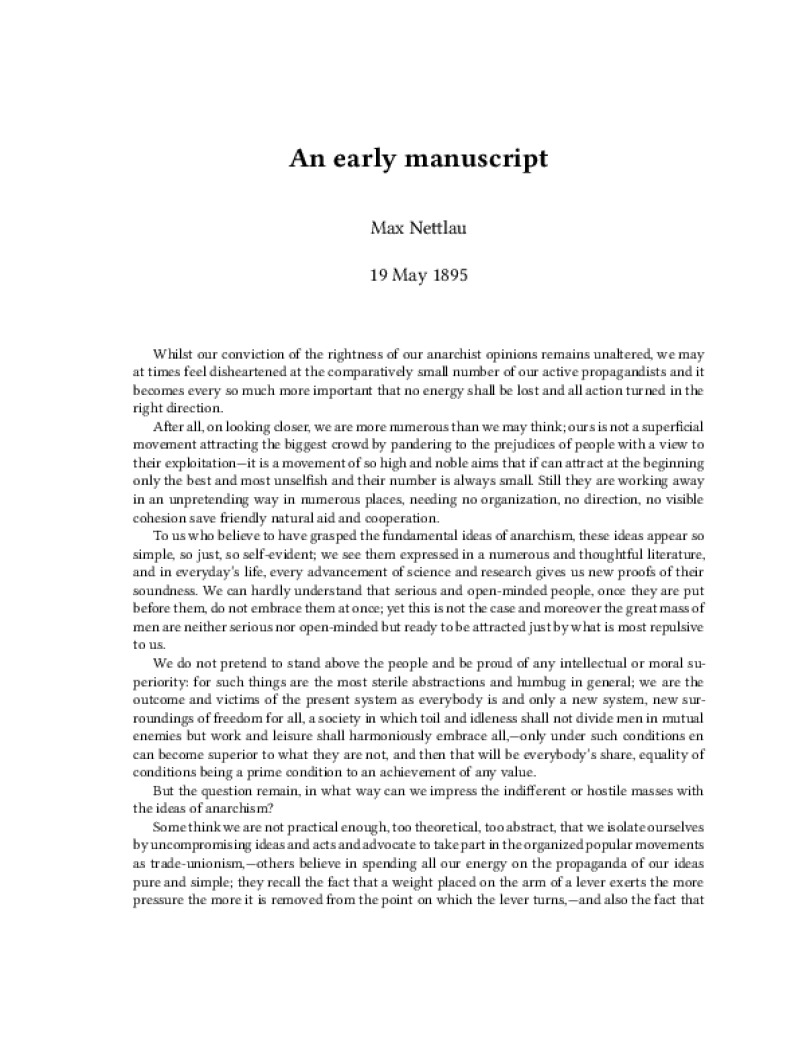 An early manuscript

Max Nettlau

19 May 1895

Whilst our conviction of the rightness of our anarchist opinions remains unaltered, we may at times feel disheartened at the comparatively small number of our active propagandists and it becomes every so much more important that no energy shall be lost and all action turned in the right direction.

After all, on looking closer, we are more numerous than we may think; ours is not a superficial movement attracting the biggest crowd by pandering to the prejudices of people with a view to their exploitation—it is a movement of so high and noble aims that if can attract at the beginning only the best and most unselfish and their number is always small. Still they are working away in an unpretending way in numerous places, needing no organization, no direction, no visible cohesion save friendly natural aid and cooperation.

To us who believe to have grasped the fundamental ideas of anarchism, these ideas appear so simple, so just, so self-evident; we see them expressed in a numerous and thoughtful literature, and in everyday's life, every advancement of science and research gives us new proofs of their soundness. We can hardly understand that serious and open-minded people, once they are put before them, do not embrace them at once; yet this is not the case and moreover the great mass of men are neither serious nor open-minded but ready to be attracted just by what is most repulsive to us.

We do not pretend to stand above the people and be proud of any intellectual or moral superiority: for such things are the most sterile abstractions and humbug in general; we are the outcome and victims of the present system as everybody is and only a new system, new surroundings of freedom for all, a society in which toil and idleness shall not divide men in mutual enemies but work and leisure shall harmoniously embrace all,—only under such conditions en can become superior to what they are not, and then that will be everybody's share, equality of conditions being a prime condition to an achievement of any value.

But the question remain, in what way can we impress the indifferent or hostile masses with the ideas of anarchism?

Some think we are not practical enough, too theoretical, too abstract, that we isolate ourselves by uncompromising ideas and acts and advocate to take part in the organized popular movements as trade-unionism,—others believe in spending all our energy on the propaganda of our ideas pure and simple; they recall the fact that a weight placed on the arm of a lever exerts the more pressure the more it is removed from the point on which the lever turns,—and also the fact that